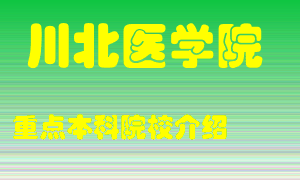 川北医学院

重点本科院校介绍